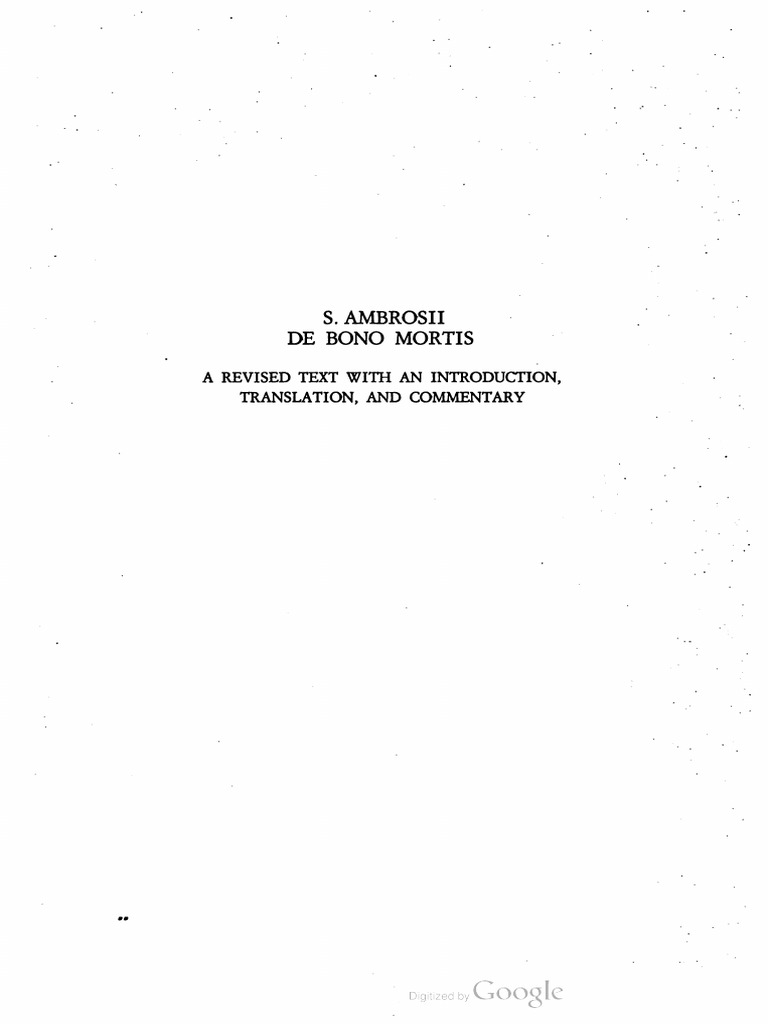 S. AMBROSII
DE BONO MORTIS

A REVISED TEXT WITH AN INTRODUCTION, TRANSLATION, AND COMMENTARY

Digitized by Google